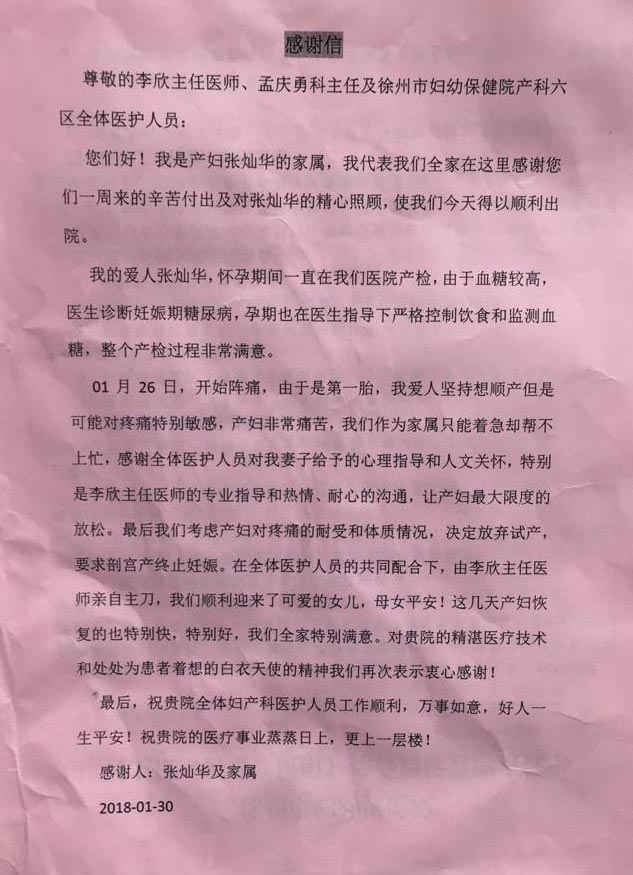 感谢信

尊敬的李欣主任医师、孟庆勇科主任及徐州市妇幼保健院产科六区全体医护人员：

您们好！我是产妇张灿华的家属，我代表我们全家在这里感谢您们一周来的辛苦付出及对张灿华的精心照顾，使我们今天得以顺利出院。

我的爱人张灿华，怀孕期间一直在我们医院产检，由于血糖较高，医生诊断妊娠期糖尿病，孕期也在医生指导下严格控制饮食和监测血糖，整个产检过程非常满意。

01 月 26 日，开始阵痛，由于是第一胎，我爱人坚持想顺产但是可能对疼痛特别敏感，产妇非常痛苦，我们作为家属只能着急却帮不上忙，感谢全体医护人员对我妻子给予的心理指导和人文关怀，特别是李欣主任医师的专业指导和热情、耐心的沟通，让产妇最大限度的放松。最后我们考虑产妇对疼痛的耐受和体质情况，决定放弃试产，要求剖宫产终止妊娠。在全体医护人员的共同配合下，由李欣主任医师亲自主刀，我们顺利迎来了可爱的女儿，母女平安！这几天产妇恢复的也特别快，特别好，我们全家特别满意。对贵院的精湛医疗技术和处处为患者着想的白衣天使的精神我们再次表示衷心感谢！

最后，祝贵院全体妇产科医护人员工作顺利，万事如意，好人一生平安！祝贵院的医疗事业蒸蒸日上，更上一层楼！

感谢人：张灿华及家属

2018-01-30